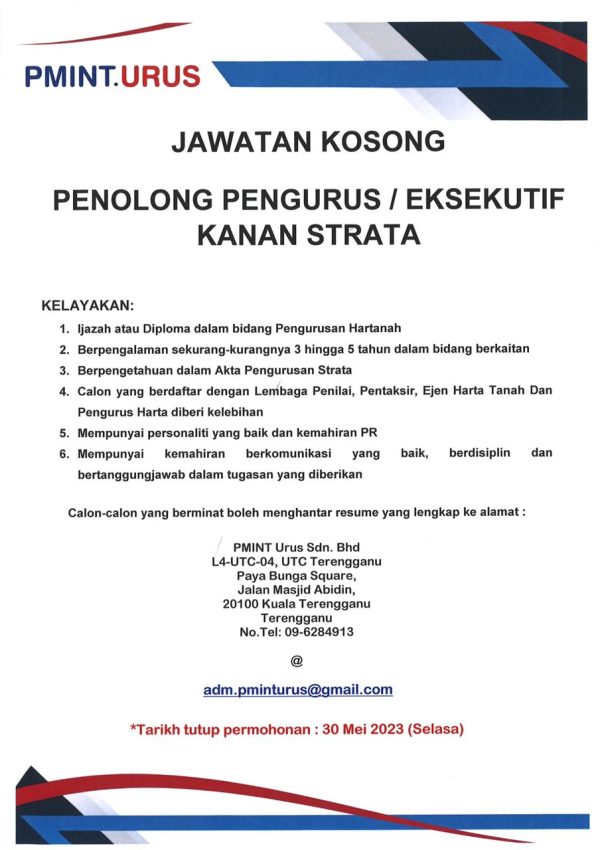 PMINT.URUS

JAWATAN KOSONG

PENOLONG PENGURUS / EKSEKUTIF KANAN STRATA

KELAYAKAN:

1. Ijazah atau Diploma dalam bidang Pengurusan Hartanah
2. Berpengalaman sekurang-kurangnya 3 hingga 5 tahun dalam bidang berkaitan
3. Berpengetahuan dalam Akta Pengurusan Strata
4. Calon yang berdaftar dengan Lembaga Penilai, Pentaksir, Ejen Harta Tanah Dan Pengurus Harta diberi kelebihan
5. Mempunyai personaliti yang baik dan kemahiran PR
6. Mempunyai kemahiran berkomunikasi yang baik, berdisiplin dan bertanggungjawab dalam tugasan yang diberikan

Calon-calon yang berminat boleh menghantar resume yang lengkap ke alamat :

PMINT Urus Sdn. Bhd
L4-UTC-04, UTC Terengganu
Paya Bunga Square,
Jalan Masjid Abidin,
20100 Kuala Terengganu
Terengganu
No.Tel: 09-6284913

@

adm.pminturus@gmail.com

*Tarikh tutup permohonan : 30 Mei 2023 (Selasa)